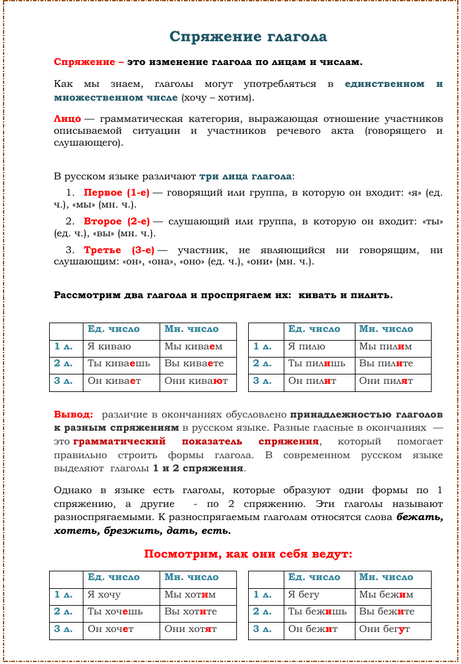 Спряжение глагола

Спряжение – это изменение глагола по лицам и числам.

Как мы знаем, глаголы могут употребляться в единственном и множественном числе (хочу – хотим).

Лицо — грамматическая категория, выражающая отношение участников описываемой ситуации и участников речевого акта (говорящего и слушающего).

В русском языке различают три лица глагола:

1. Первое (1-е) — говорящий или группа, в которую он входит: «я» (ед. ч.), «мы» (мн. ч.).

2. Второе (2-е) — слушающий или группа, в которую он входит: «ты» (ед. ч.), «вы» (мн. ч.).

3. Третье (3-е) — участник, не являющийся ни говорящим, ни слушающим: «он», «она», «оно» (ед. ч.), «они» (мн. ч.).

Рассмотрим два глагола и проспрягаем их: кивать и пилить.

| | Ед. число | Мн. число |
|---|---|---|
| 1 л. | Я киваю | Мы киваем |
| 2 л. | Ты киваешь | Вы киваете |
| 3 л. | Он кивает | Они кивают |

| | Ед. число | Мн. число |
|---|---|---|
| 1 л. | Я пилю | Мы пилим |
| 2 л. | Ты пилишь | Вы пилите |
| 3 л. | Он пилит | Они пилят |

Вывод: различие в окончаниях обусловлено принадлежностью глаголов к разным спряжениям в русском языке. Разные гласные в окончаниях — это грамматический показатель спряжения, который помогает правильно строить формы глагола. В современном русском языке выделяют глаголы 1 и 2 спряжения.

Однако в языке есть глаголы, которые образуют одни формы по 1 спряжению, а другие - по 2 спряжению. Эти глаголы называют разноспрягаемыми. К разноспрягаемым глаголам относятся слова бежать, хотеть, брезжить, дать, есть.

Посмотрим, как они себя ведут:

| | Ед. число | Мн. число |
|---|---|---|
| 1 л. | Я хочу | Мы хотим |
| 2 л. | Ты хочешь | Вы хотите |
| 3 л. | Он хочет | Они хотят |

| | Ед. число | Мн. число |
|---|---|---|
| 1 л. | Я бегу | Мы бежим |
| 2 л. | Ты бежишь | Вы бежите |
| 3 л. | Он бежит | Они бегут |